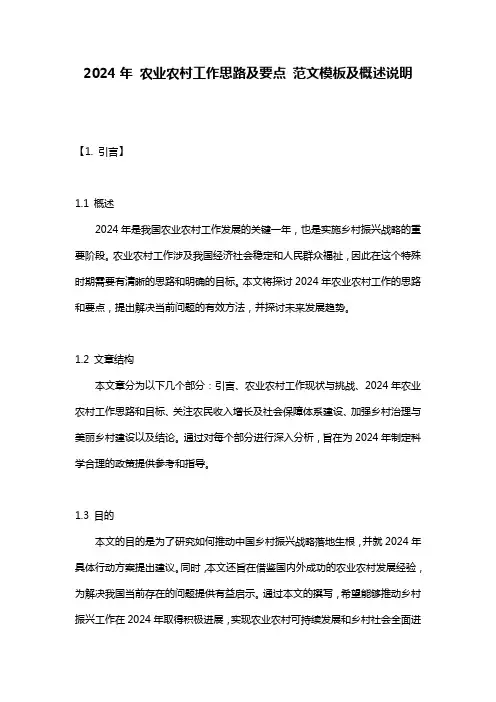 2024 年 农业农村工作思路及要点 范文模板及概述说明

【1. 引言】

1.1 概述

2024 年是我国农业农村工作发展的关键一年，也是实施乡村振兴战略的重要阶段。农业农村工作涉及我国经济社会稳定和人民群众福祉，因此在这个特殊时期需要有清晰的思路和明确的目标。本文将探讨 2024 年农业农村工作的思路和要点，提出解决当前问题的有效方法，并探讨未来发展趋势。

1.2 文章结构

本文章分为以下几个部分：引言、农业农村工作现状与挑战、2024 年农业农村工作思路和目标、关注农民收入增长及社会保障体系建设、加强乡村治理与美丽乡村建设以及结论。通过对每个部分进行深入分析，旨在为 2024 年制定科学合理的政策提供参考和指导。

1.3 目的

本文的目的是为了研究如何推动中国乡村振兴战略落地生根，并就 2024 年具体行动方案提出建议。同时，本文还旨在借鉴国内外成功的农业农村发展经验，为解决我国当前存在的问题提供有益启示。通过本文的撰写，希望能够推动乡村振兴工作在 2024 年取得积极进展，实现农业农村可持续发展和乡村社会全面进